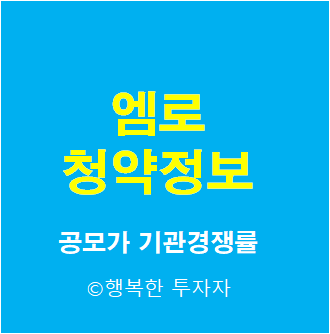 엠로
청약정보

공모가 기관경쟁률

©행복한 투자자